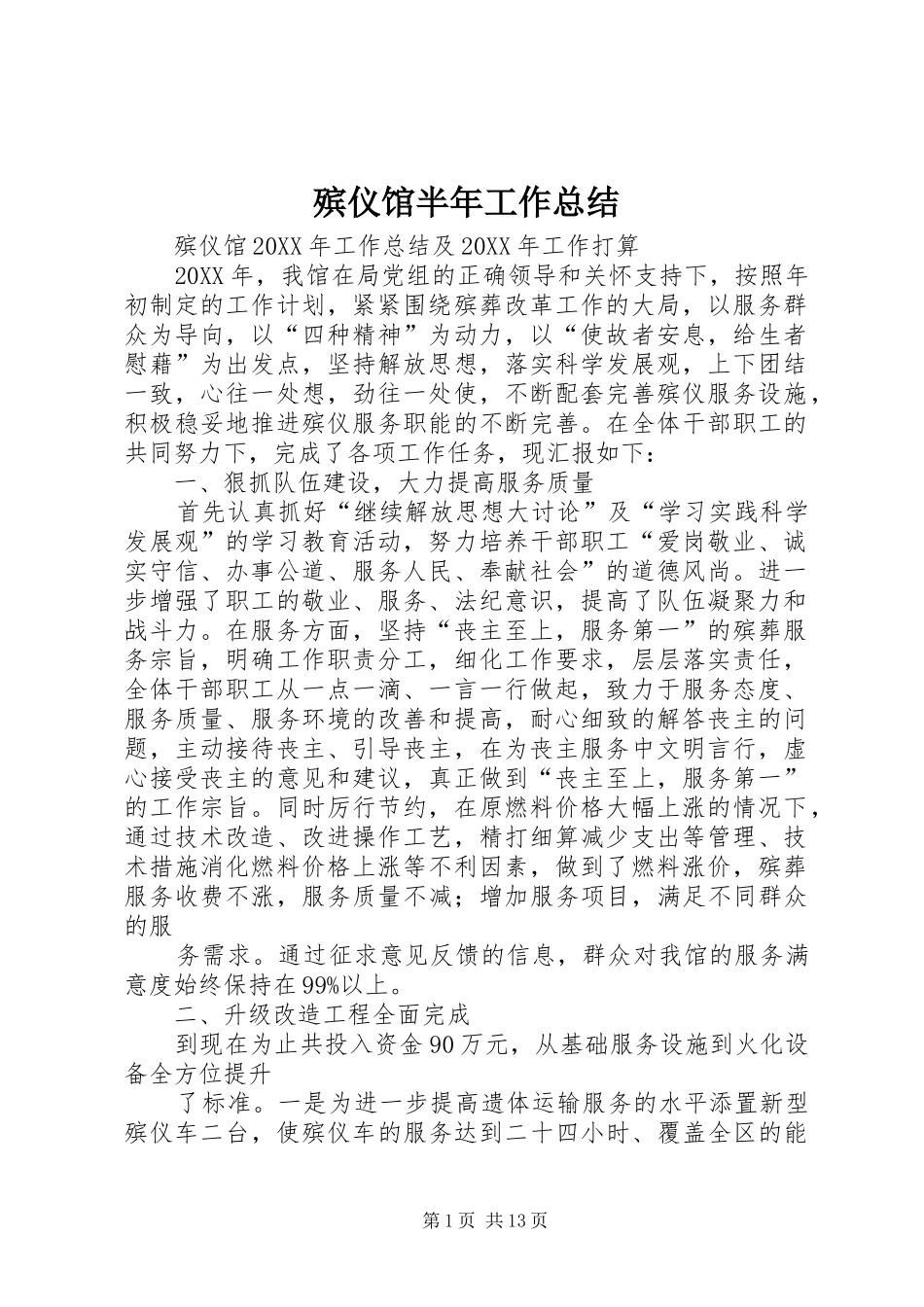 殡仪馆半年工作总结

殡仪馆20XX年工作总结及20XX年工作打算

20XX年，我馆在局党组的正确领导和关怀支持下，按照年初制定的工作计划，紧紧围绕殡葬改革工作的大局，以服务群众为导向，以“四种精神”为动力，以“使故者安息，给生者慰藉”为出发点，坚持解放思想，落实科学发展观，上下团结一致，心往一处想，劲往一处使，不断配套完善殡仪服务设施，积极稳妥地推进殡仪服务职能的不断完善。在全体干部职工的共同努力下，完成了各项工作任务，现汇报如下：

一、狠抓队伍建设，大力提高服务质量

首先认真抓好“继续解放思想大讨论”及“学习实践科学发展观”的学习教育活动，努力培养干部职工“爱岗敬业、诚实守信、办事公道、服务人民、奉献社会”的道德风尚。进一步增强了职工的敬业、服务、法纪意识，提高了队伍凝聚力和战斗力。在服务方面，坚持“丧主至上，服务第一”的殡葬服务宗旨，明确工作职责分工，细化工作要求，层层落实责任，全体干部职工从一点一滴、一言一行做起，致力于服务态度、服务质量、服务环境的改善和提高，耐心细致的解答丧主的问题，主动接待丧主、引导丧主，在为丧主服务中文明言行，虚心接受丧主的意见和建议，真正做到“丧主至上，服务第一”的工作宗旨。同时厉行节约，在原燃料价格大幅上涨的情况下，通过技术改造、改进操作工艺，精打细算减少支出等管理、技术措施消化燃料价格上涨等不利因素，做到了燃料涨价，殡葬服务收费不涨，服务质量不减；增加服务项目，满足不同群众的服

务需求。通过征求意见反馈的信息，群众对我馆的服务满意度始终保持在99%以上。

二、升级改造工程全面完成

到现在为止共投入资金90万元，从基础服务设施到火化设备全方位提升

了标准。一是为进一步提高遗体运输服务的水平添置新型殡仪车二台，使殡仪车的服务达到二十四小时、覆盖全区的能

第1页 共13页